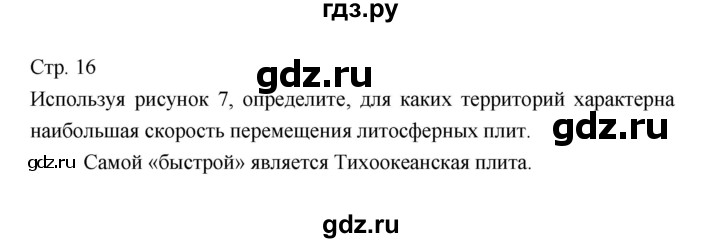 гдз.ру

Стр. 16

gdz.ru

Используя рисунок 7, определите, для каких территорий характерна наибольшая скорость перемещения литосферных плит.

gdz.ru

gdz.ru Самой «быстрой» является Тихоокеанская плита.

gdz.ru